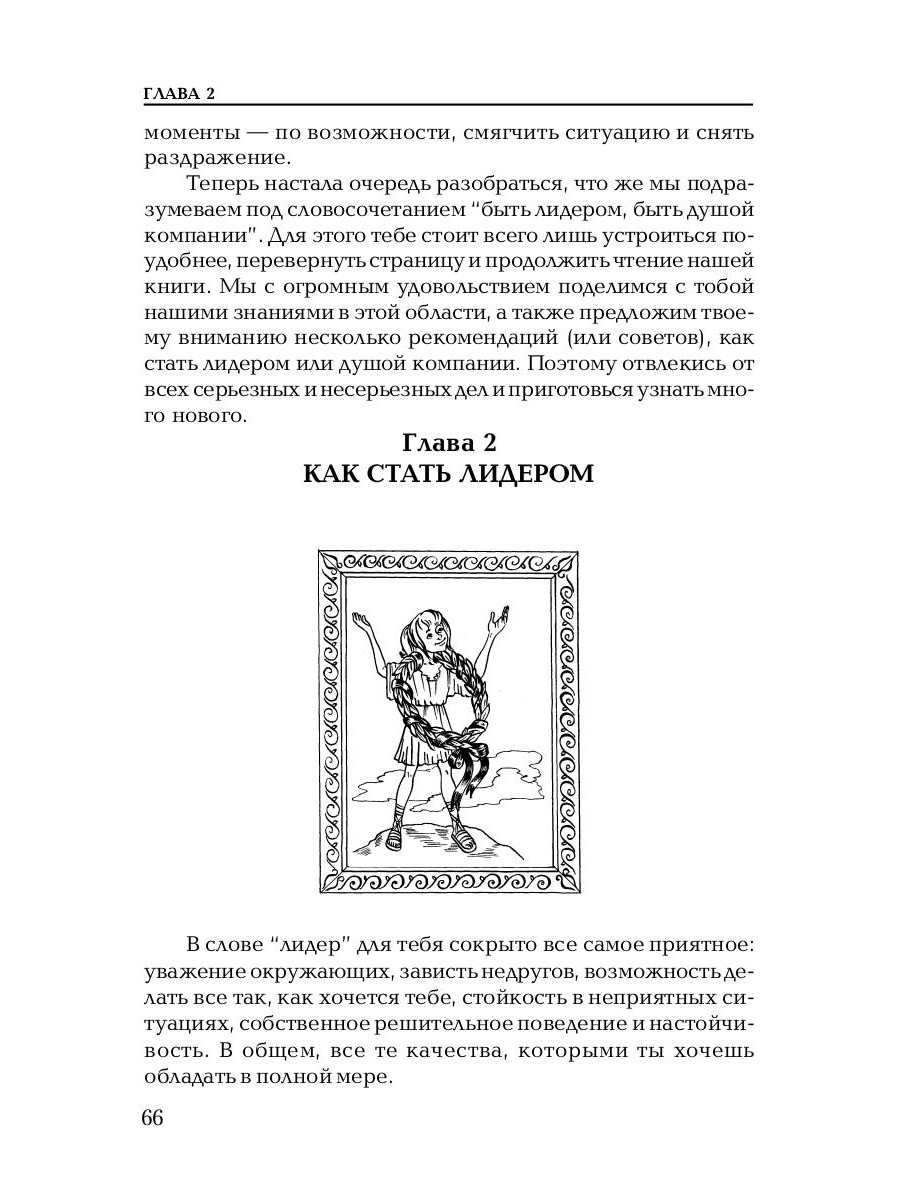 ГЛАВА 2

моменты — по возможности, смягчить ситуацию и снять раздражение.

Теперь настала очередь разобраться, что же мы подразумеваем под словосочетанием "быть лидером, быть душой компании". Для этого тебе стоит всего лишь устроиться поудобнее, перевернуть страницу и продолжить чтение нашей книги. Мы с огромным удовольствием поделимся с тобой нашими знаниями в этой области, а также предложим твоему вниманию несколько рекомендаций (или советов), как стать лидером или душой компании. Поэтому отвлекись от всех серьезных и несерьезных дел и приготовься узнать много нового.

Глава 2
КАК СТАТЬ ЛИДЕРОМ

В слове "лидер" для тебя сокрыто все самое приятное: уважение окружающих, зависть недругов, возможность делать все так, как хочется тебе, стойкость в неприятных ситуациях, собственное решительное поведение и настойчивость. В общем, все те качества, которыми ты хочешь обладать в полной мере.

66